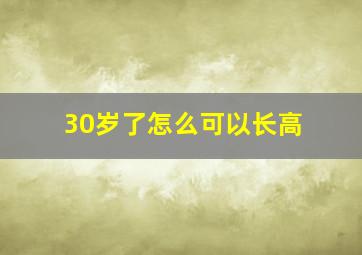 30岁了怎么可以长高